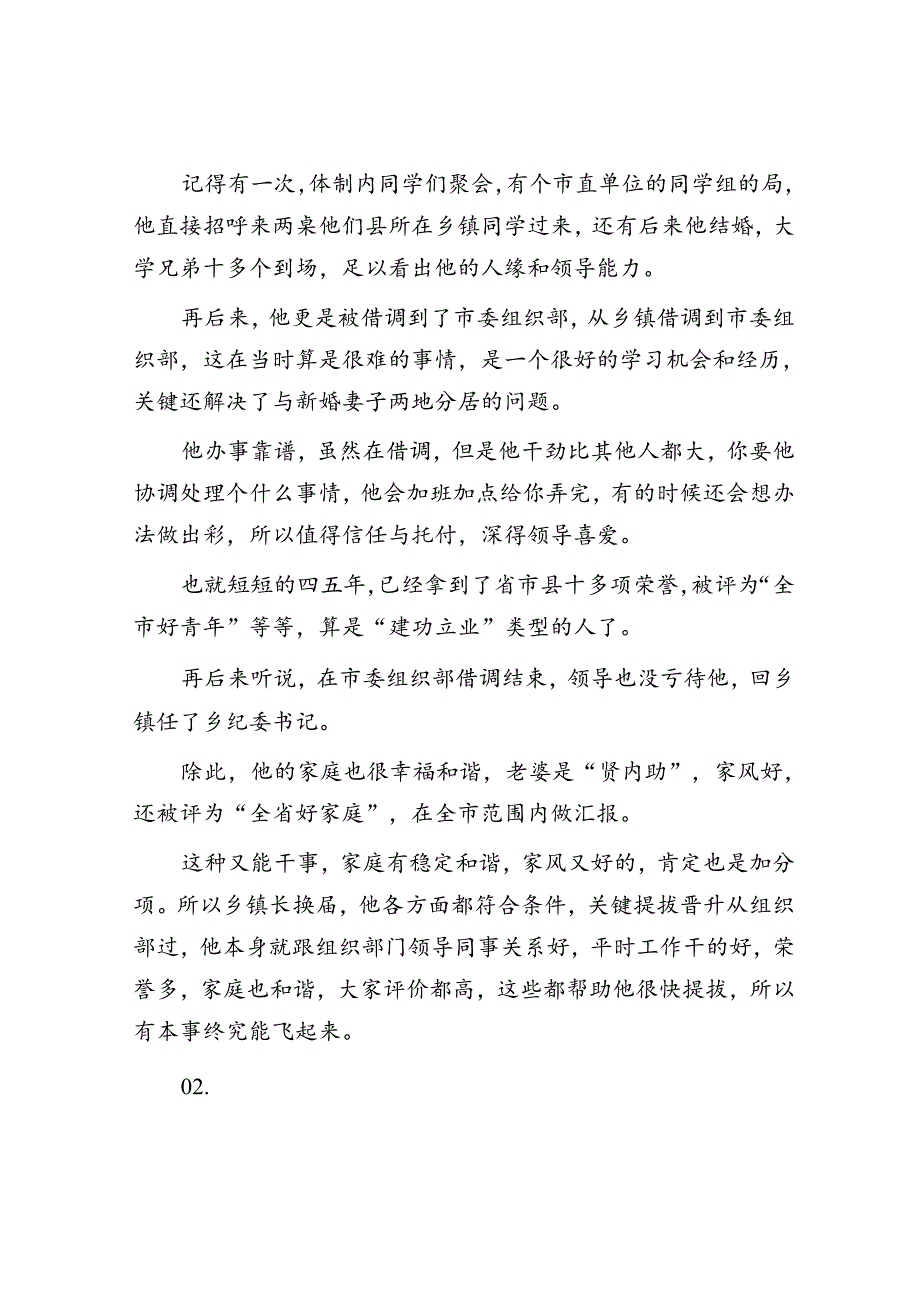 记得有一次，体制内同学们聚会，有个市直单位的同学组的局，他直接招呼来两桌他们县所在乡镇同学过来，还有后来他结婚，大学兄弟十多个到场，足以看出他的人缘和领导能力。

再后来，他更是被借调到了市委组织部，从乡镇借调到市委组织部，这在当时算是很难的事情，是一个很好的学习机会和经历，关键还解决了与新婚妻子两地分居的问题。

他办事靠谱，虽然在借调，但是他干劲比其他人都大，你要他协调处理个什么事情，他会加班加点给你弄完，有的时候还会想办法做出彩，所以值得信任与托付，深得领导喜爱。

也就短短的四五年，已经拿到了省市县十多项荣誉，被评为“全市好青年”等等，算是“建功立业”类型的人了。

再后来听说，在市委组织部借调结束，领导也没亏待他，回乡镇任了乡纪委书记。

除此，他的家庭也很幸福和谐，老婆是“贤内助”，家风好，还被评为“全省好家庭”，在全市范围内做汇报。

这种又能干事，家庭有稳定和谐，家风又好的，肯定也是加分项。所以乡镇长换届，他各方面都符合条件，关键提拔晋升从组织部过，他本身就跟组织部门领导同事关系好，平时工作干的好，荣誉多，家庭也和谐，大家评价都高，这些都帮助他很快提拔，所以有本事终究能飞起来。

02.